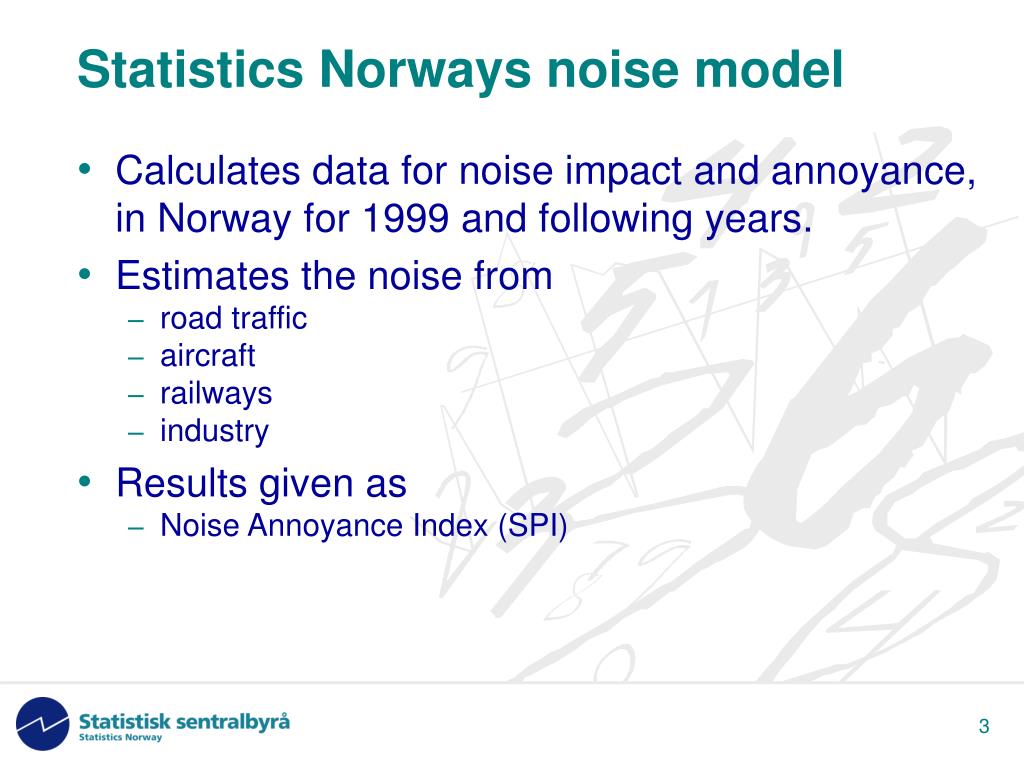 Statistics Norways noise model

• Calculates data for noise impact and annoyance, in Norway for 1999 and following years.
• Estimates the noise from
– road traffic
– aircraft
– railways
– industry
• Results given as
– Noise Annoyance Index (SPI)

Statistisk sentralbyrå
Statistics Norway

3